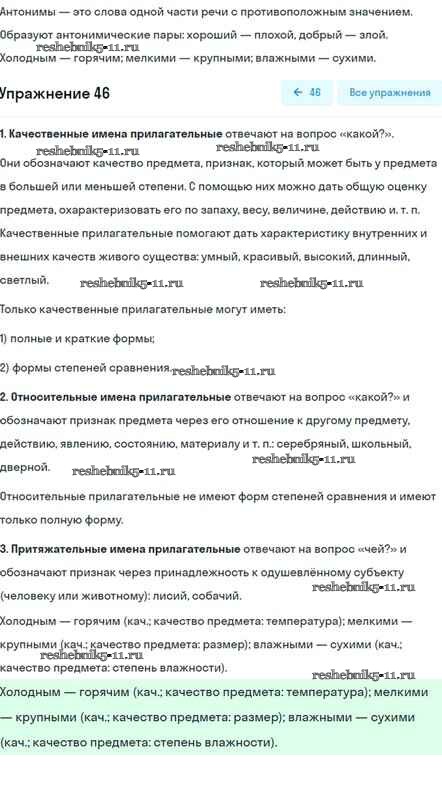 Антонимы — это слова одной части речи с противоположным значением.

Образуют антонимические пары: хороший — плохой, добрый — злой.
reshebnik5-11.ru
Холодным — горячим; мелкими — крупными; влажными — сухими.

Упражнение 46

← 46 Все упражнения

1. Качественные имена прилагательные отвечают на вопрос «какой?».
reshebnik5-11.ru reshebnik5-11.ru
Они обозначают качество предмета, признак, который может быть у предмета в большей или меньшей степени. С помощью них можно дать общую оценку предмета, охарактеризовать его по запаху, весу, величине, действию и. т. п. Качественные прилагательные помогают дать характеристику внутренних и внешних качеств живого существа: умный, красивый, высокий, длинный, светлый. reshebnik5-11.ru reshebnik5-11.ru

Только качественные прилагательные могут иметь:

1) полные и краткие формы;

2) формы степеней сравнения. reshebnik5-11.ru

2. Относительные имена прилагательные отвечают на вопрос «какой?» и обозначают признак предмета через его отношение к другому предмету, действию, явлению, состоянию, материалу и т. п.: серебряный, школьный, дверной. reshebnik5-11.ru reshebnik5-11.ru

Относительные прилагательные не имеют форм степеней сравнения и имеют только полную форму.

3. Притяжательные имена прилагательные отвечают на вопрос «чей?» и обозначают признак через принадлежность к одушевлённому субъекту (человеку или животному): лисий, собачий. reshebnik5-11.ru

Холодным — горячим (кач.; качество предмета: температура); мелкими — крупными (кач.; качество предмета: размер); влажными — сухими (кач.; качество предмета: степень влажности). reshebnik5-11.ru reshebnik5-11.ru

Холодным — горячим (кач.; качество предмета: температура); мелкими — крупными (кач.; качество предмета: размер); влажными — сухими (кач.; качество предмета: степень влажности).